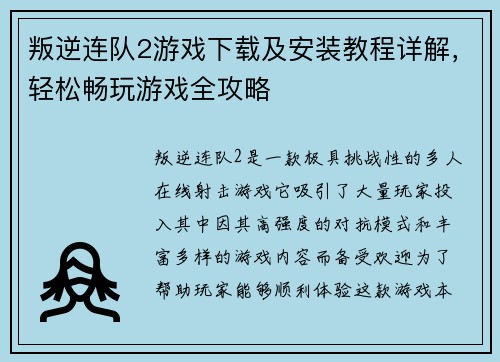 叛逆连队2游戏下载及安装教程详解，轻松畅玩游戏全攻略

叛逆连队2是一款极具挑战性的多人在线射击游戏它吸引了大量玩家投入其中因其高强度的对抗模式和丰富多样的游戏内容而备受欢迎为了帮助玩家能够顺利体验这款游戏本